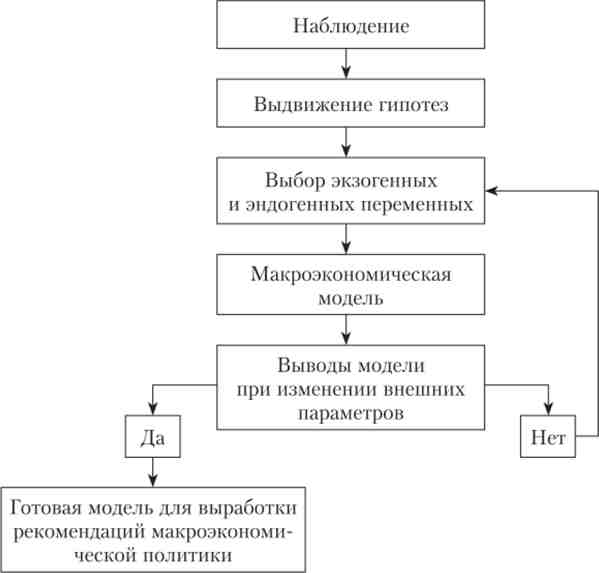 Наблюдение

Выдвижение гипотез

Выбор экзогенных и эндогенных переменных

Макроэкономическая модель

Выводы модели при изменении внешних параметров

Да

Нет

Готовая модель для выработки рекомендаций макроэкономической политики